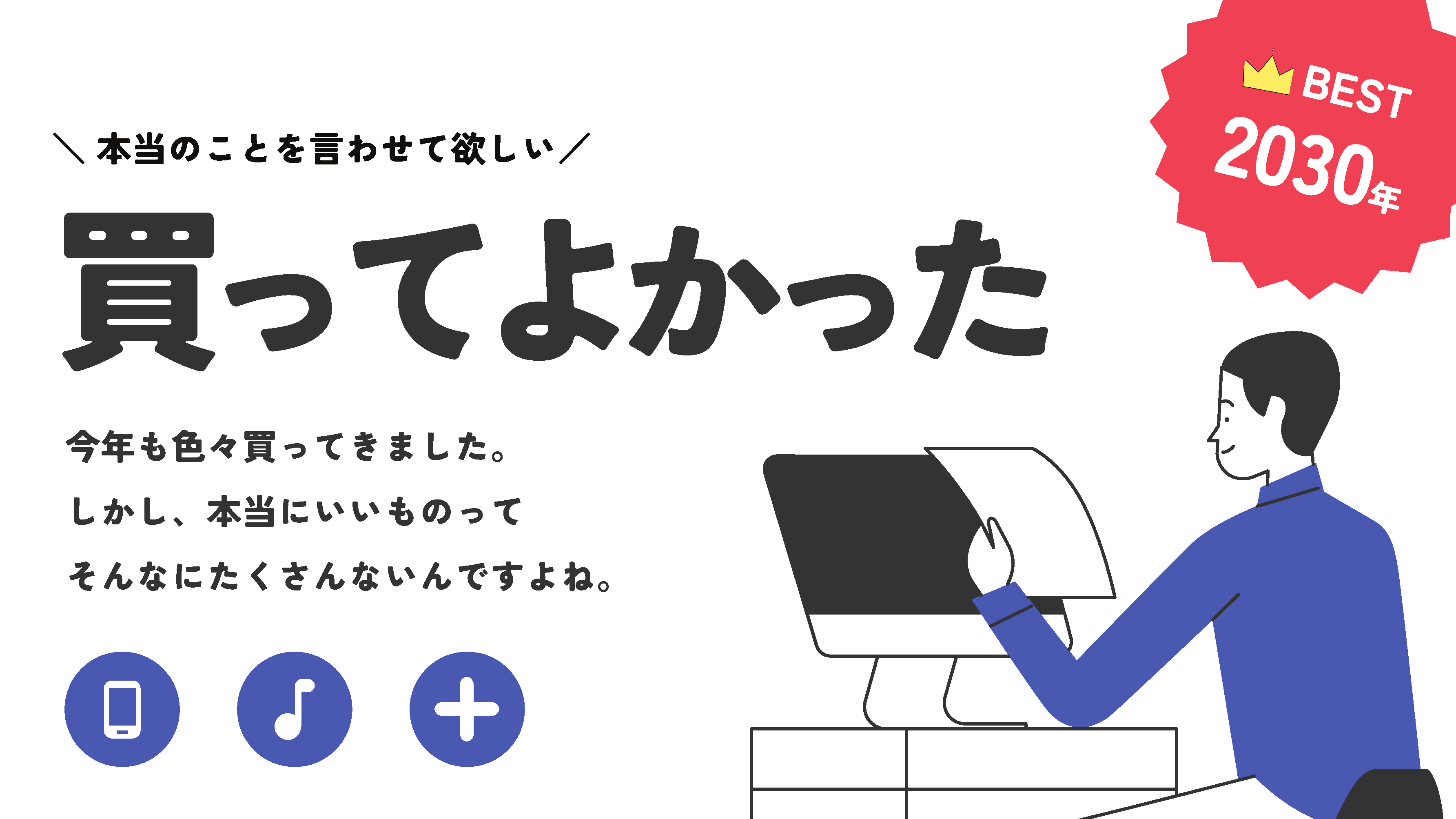 BEST
2030年

＼本当のことを言わせて欲しい／

買ってよかった

今年も色々買ってきました。
しかし、本当にいいものって
そんなにたくさんないんですよね。